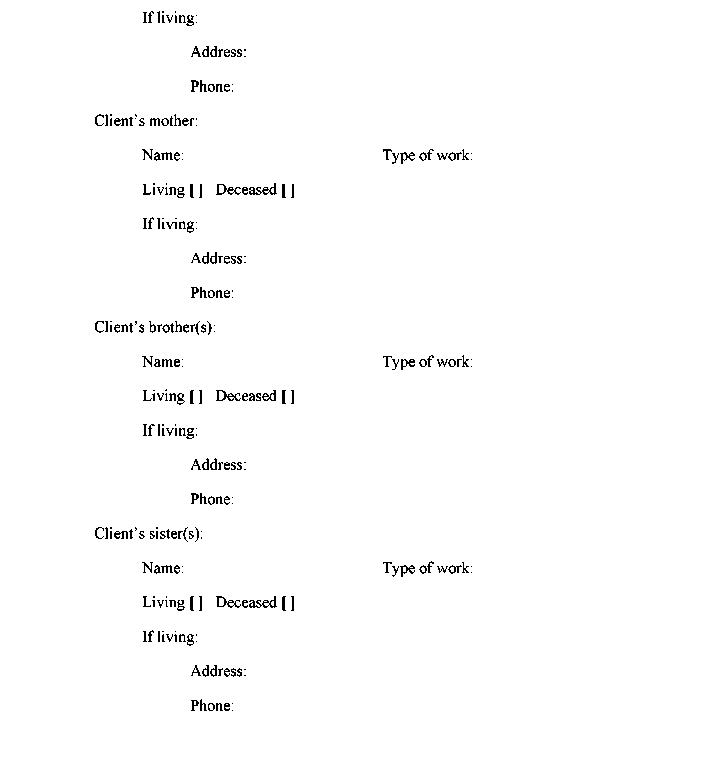 If living:

Address:

Phone:

Client's mother:

Name: Type of work:

Living [ ] Deceased [ ]

If living:

Address:

Phone:

Client's brother(s):

Name: Type of work:

Living [ ] Deceased [ ]

If living:

Address:

Phone:

Client's sister(s):

Name: Type of work:

Living [ ] Deceased [ ]

If living:

Address:

Phone: